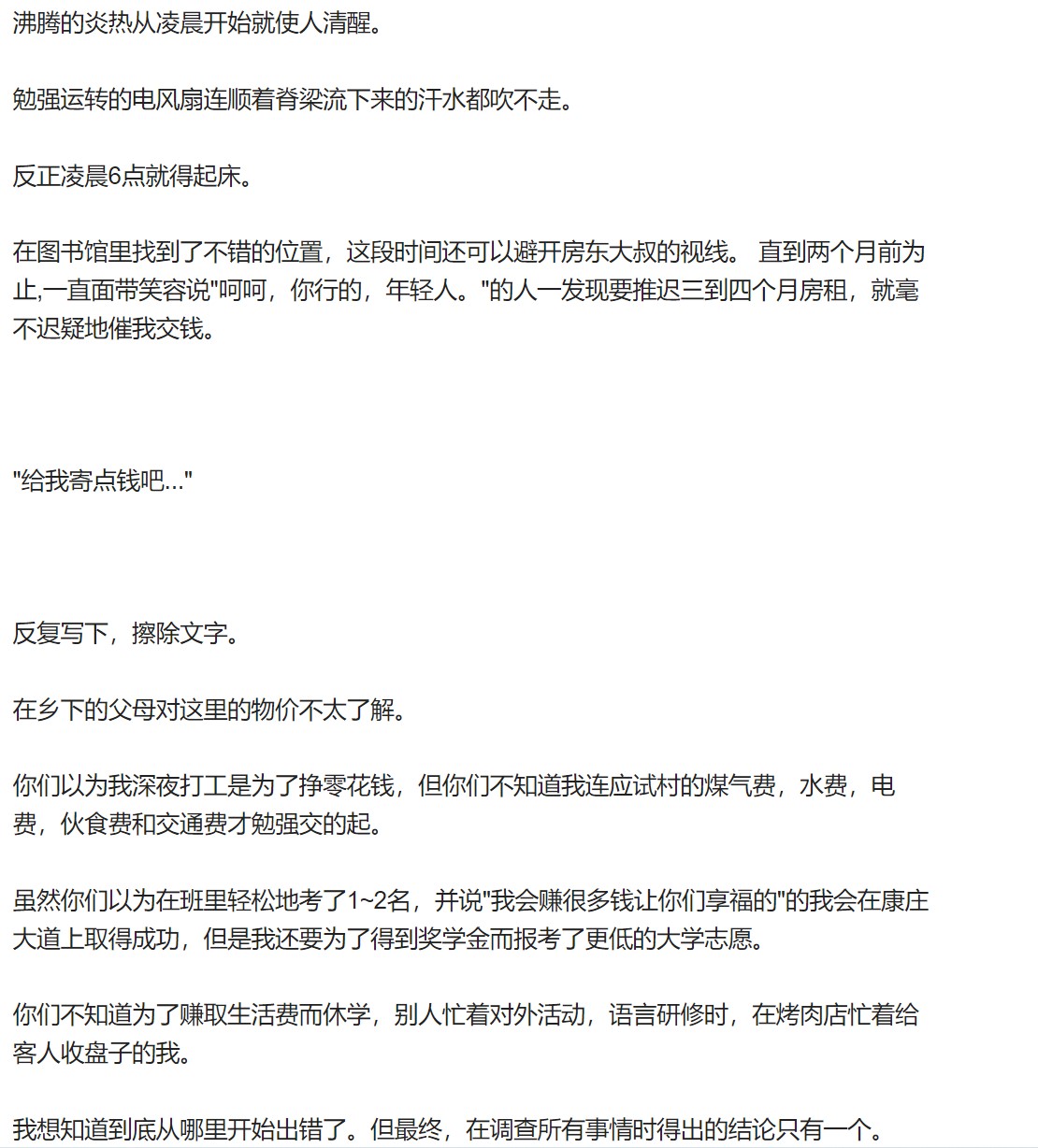 沸腾的炎热从凌晨开始就使人清醒。

勉强运转的电风扇连顺着脊梁流下来的汗水都吹不走。

反正凌晨6点就得起床。

在图书馆里找到了不错的位置，这段时间还可以避开房东大叔的视线。 直到两个月前为止,一直面带笑容说"呵呵，你行的，年轻人。"的人一发现要推迟三到四个月房租，就毫不迟疑地催我交钱。

"给我寄点钱吧..."

反复写下，擦除文字。

在乡下的父母对这里的物价不太了解。

你们以为我深夜打工是为了挣零花钱，但你们不知道我连应试村的煤气费，水费，电费，伙食费和交通费才勉强交的起。

虽然你们以为在班里轻松地考了1~2名，并说"我会赚很多钱让你们享福的"的我会在康庄大道上取得成功，但是我还要为了得到奖学金而报考了更低的大学志愿。

你们不知道为了赚取生活费而休学，别人忙着对外活动，语言研修时，在烤肉店忙着给客人收盘子的我。

我想知道到底从哪里开始出错了。但最终，在调查所有事情时得出的结论只有一个。